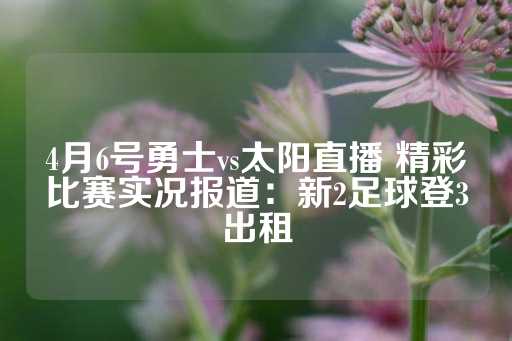 4月6号勇士vs太阳直播 精彩比赛实况报道：新2足球登3出租